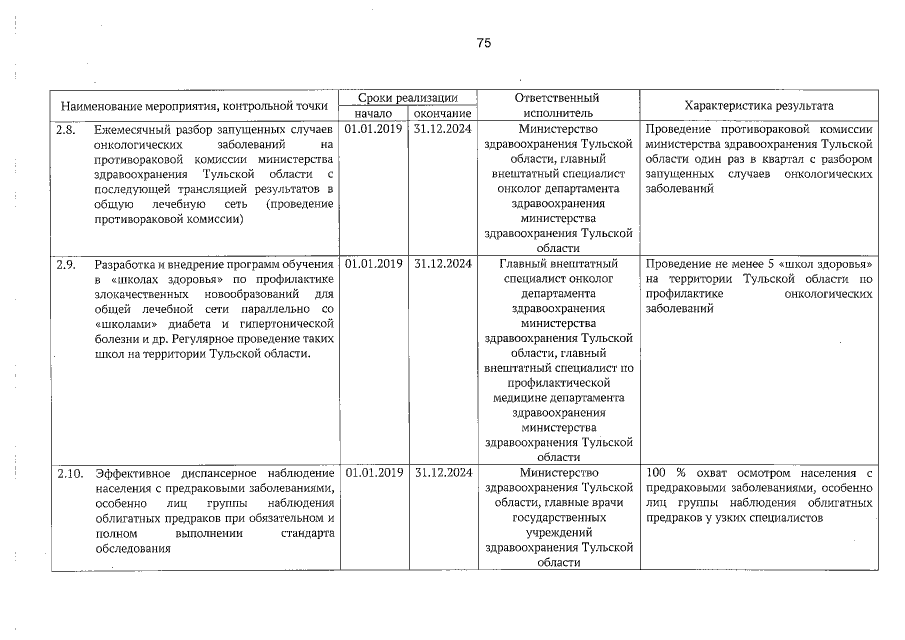 75

| Наименование мероприятия, контрольной точки | | Сроки реализации начало | Сроки реализации окончание | Ответственный исполнитель | Характеристика результата |
|---|---|---|---|---|---|
| 2.8. | Ежемесячный разбор запущенных случаев онкологических заболеваний на противораковой комиссии министерства здравоохранения Тульской области с последующей трансляцией результатов в общую лечебную сеть (проведение противораковой комиссии) | 01.01.2019 | 31.12.2024 | Министерство здравоохранения Тульской области, главный внештатный специалист онколог департамента здравоохранения министерства здравоохранения Тульской области | Проведение противораковой комиссии министерства здравоохранения Тульской области один раз в квартал с разбором запущенных случаев онкологических заболеваний |
| 2.9. | Разработка и внедрение программ обучения в «школах здоровья» по профилактике злокачественных новообразований для общей лечебной сети параллельно со «школами» диабета и гипертонической болезни и др. Регулярное проведение таких школ на территории Тульской области. | 01.01.2019 | 31.12.2024 | Главный внештатный специалист онколог департамента здравоохранения министерства здравоохранения Тульской области, главный внештатный специалист по профилактической медицине департамента здравоохранения министерства здравоохранения Тульской области | Проведение не менее 5 «школ здоровья» на территории Тульской области по профилактике онкологических заболеваний |
| 2.10. | Эффективное диспансерное наблюдение населения с предраковыми заболеваниями, особенно лиц группы наблюдения облигатных предраков при обязательном и полном выполнении стандарта обследования | 01.01.2019 | 31.12.2024 | Министерство здравоохранения Тульской области, главные врачи государственных учреждений здравоохранения Тульской области | 100 % охват осмотром населения с предраковыми заболеваниями, особенно лиц группы наблюдения облигатных предраков у узких специалистов |